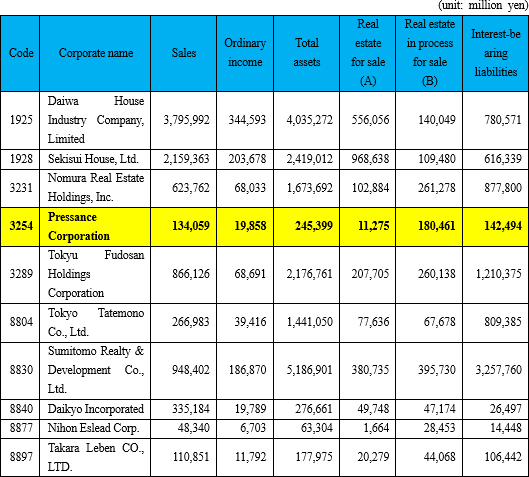 (unit: million yen)

| Code | Corporate name | Sales | Ordinary income | Total assets | Real estate for sale (A) | Real estate in process for sale (B) | Interest-bearing liabilities |
|---|---|---|---|---|---|---|---|
| 1925 | Daiwa House Industry Company, Limited | 3,795,992 | 344,593 | 4,035,272 | 556,056 | 140,049 | 780,571 |
| 1928 | Sekisui House, Ltd. | 2,159,363 | 203,678 | 2,419,012 | 968,638 | 109,480 | 616,339 |
| 3231 | Nomura Real Estate Holdings, Inc. | 623,762 | 68,033 | 1,673,692 | 102,884 | 261,278 | 877,800 |
| 3254 | Pressance Corporation | 134,059 | 19,858 | 245,399 | 11,275 | 180,461 | 142,494 |
| 3289 | Tokyu Fudosan Holdings Corporation | 866,126 | 68,691 | 2,176,761 | 207,705 | 260,138 | 1,210,375 |
| 8804 | Tokyo Tatemono Co., Ltd. | 266,983 | 39,416 | 1,441,050 | 77,636 | 67,678 | 809,385 |
| 8830 | Sumitomo Realty & Development Co., Ltd. | 948,402 | 186,870 | 5,186,901 | 380,735 | 395,730 | 3,257,760 |
| 8840 | Daikyo Incorporated | 335,184 | 19,789 | 276,661 | 49,748 | 47,174 | 26,497 |
| 8877 | Nihon Eslead Corp. | 48,340 | 6,703 | 63,304 | 1,664 | 28,453 | 14,448 |
| 8897 | Takara Leben CO., LTD. | 110,851 | 11,792 | 177,975 | 20,279 | 44,068 | 106,442 |